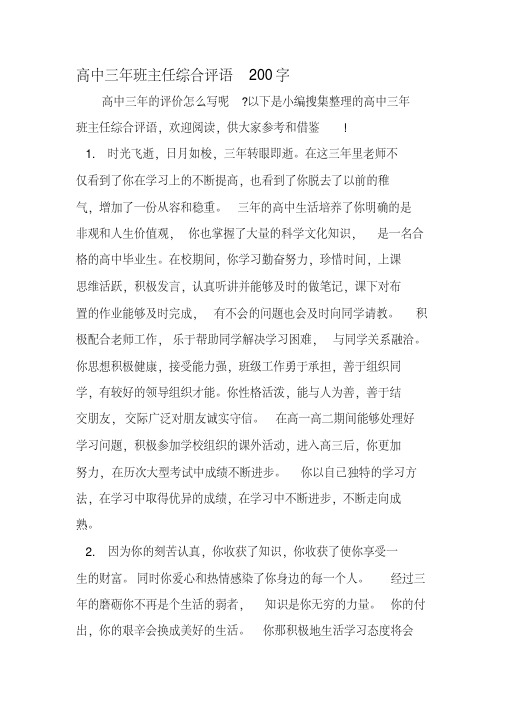 高中三年班主任综合评语 200字

高中三年的评价怎么写呢 ?以下是小编搜集整理的高中三年班主任综合评语，欢迎阅读，供大家参考和借鉴 !

1. 时光飞逝，日月如梭，三年转眼即逝。在这三年里老师不仅看到了你在学习上的不断提高，也看到了你脱去了以前的稚气，增加了一份从容和稳重。 三年的高中生活培养了你明确的是非观和人生价值观， 你也掌握了大量的科学文化知识， 是一名合格的高中毕业生。在校期间，你学习勤奋努力，珍惜时间，上课思维活跃，积极发言，认真听讲并能够及时的做笔记，课下对布置的作业能够及时完成， 有不会的问题也会及时向同学请教。 积极配合老师工作， 乐于帮助同学解决学习困难， 与同学关系融洽。你思想积极健康，接受能力强，班级工作勇于承担，善于组织同学，有较好的领导组织才能。你性格活泼，能与人为善，善于结交朋友，交际广泛对朋友诚实守信。 在高一高二期间能够处理好学习问题，积极参加学校组织的课外活动，进入高三后，你更加努力，在历次大型考试中成绩不断进步。 你以自己独特的学习方法，在学习中取得优异的成绩，在学习中不断进步，不断走向成熟。

2. 因为你的刻苦认真，你收获了知识，你收获了使你享受一生的财富。同时你爱心和热情感染了你身边的每一个人。 经过三年的磨砺你不再是个生活的弱者， 知识是你无穷的力量。 你的付出，你的艰辛会换成美好的生活。 你那积极地生活学习态度将会